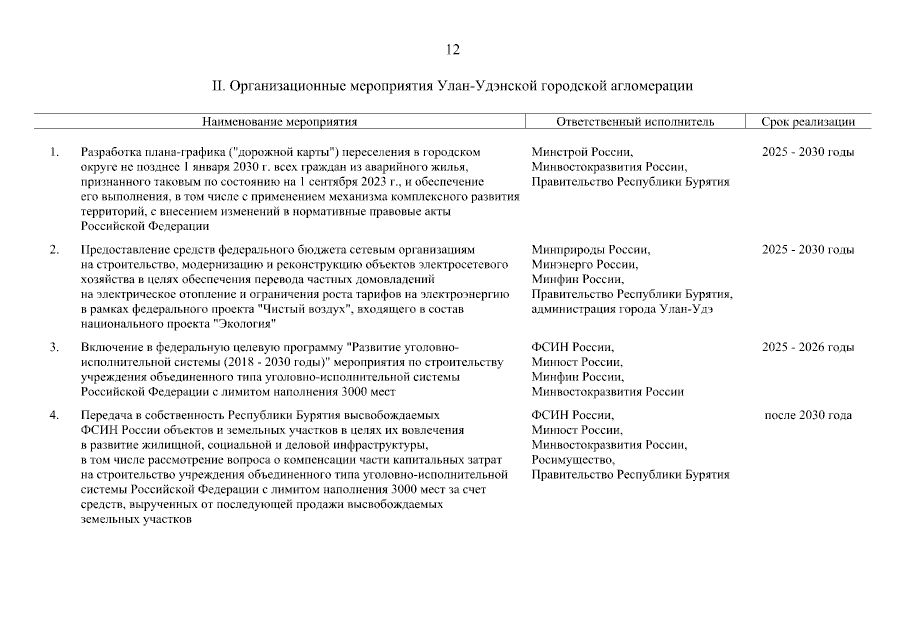 12

II. Организационные мероприятия Улан-Удэнской городской агломерации

| | Наименование мероприятия | Ответственный исполнитель | Срок реализации |
|---|---|---|---|
| 1. | Разработка плана-графика ("дорожной карты") переселения в городском округе не позднее 1 января 2030 г. всех граждан из аварийного жилья, признанного таковым по состоянию на 1 сентября 2023 г., и обеспечение его выполнения, в том числе с применением механизма комплексного развития территорий, с внесением изменений в нормативные правовые акты Российской Федерации | Минстрой России, Минвостокразвития России, Правительство Республики Бурятия | 2025 - 2030 годы |
| 2. | Предоставление средств федерального бюджета сетевым организациям на строительство, модернизацию и реконструкцию объектов электросетевого хозяйства в целях обеспечения перевода частных домовладений на электрическое отопление и ограничения роста тарифов на электроэнергию в рамках федерального проекта "Чистый воздух", входящего в состав национального проекта "Экология" | Минприроды России, Минэнерго России, Минфин России, Правительство Республики Бурятия, администрация города Улан-Удэ | 2025 - 2030 годы |
| 3. | Включение в федеральную целевую программу "Развитие уголовно-исполнительной системы (2018 - 2030 годы)" мероприятия по строительству учреждения объединенного типа уголовно-исполнительной системы Российской Федерации с лимитом наполнения 3000 мест | ФСИН России, Минюст России, Минфин России, Минвостокразвития России | 2025 - 2026 годы |
| 4. | Передача в собственность Республики Бурятия высвобождаемых ФСИН России объектов и земельных участков в целях их вовлечения в развитие жилищной, социальной и деловой инфраструктуры, в том числе рассмотрение вопроса о компенсации части капитальных затрат на строительство учреждения объединенного типа уголовно-исполнительной системы Российской Федерации с лимитом наполнения 3000 мест за счет средств, вырученных от последующей продажи высвобождаемых земельных участков | ФСИН России, Минюст России, Минвостокразвития России, Росимущество, Правительство Республики Бурятия | после 2030 года |